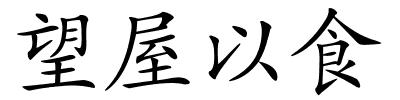 望屋以食